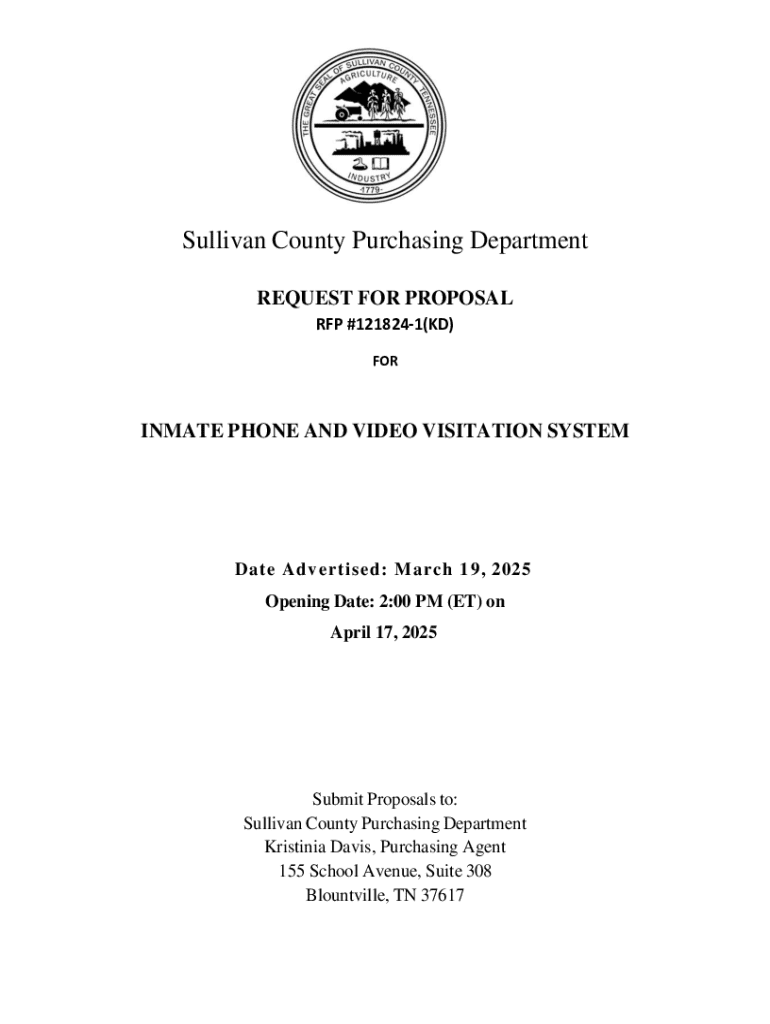 THE GREAT SEAL OF SULLIVAN COUNTY TENNESSEE
AGRICULTURE
INDUSTRY
1779

Sullivan County Purchasing Department

REQUEST FOR PROPOSAL

RFP #121824-1(KD)

FOR

INMATE PHONE AND VIDEO VISITATION SYSTEM

Date Advertised: March 19, 2025

Opening Date: 2:00 PM (ET) on

April 17, 2025

Submit Proposals to:
Sullivan County Purchasing Department
Kristinia Davis, Purchasing Agent
155 School Avenue, Suite 308
Blountville, TN 37617